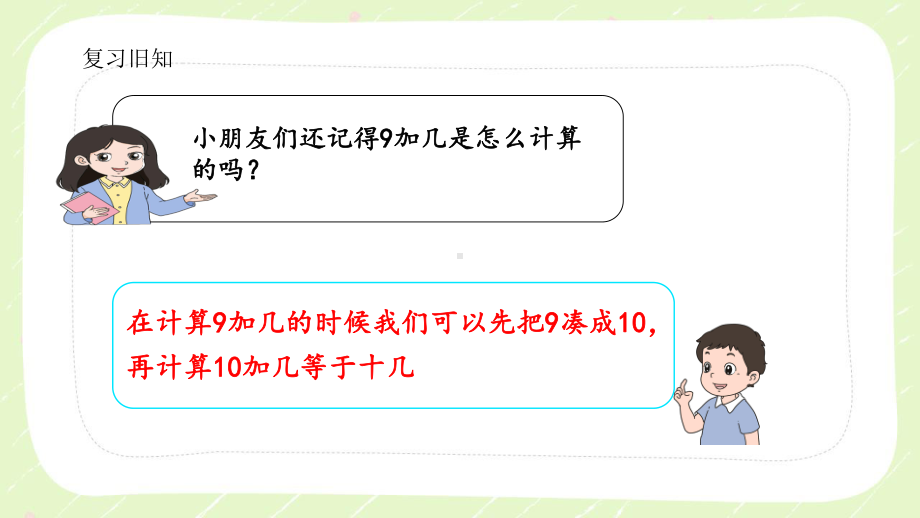 复习旧知

小朋友们还记得9加几是怎么计算的吗？

在计算9加几的时候我们可以先把9凑成10，再计算10加几等于十几